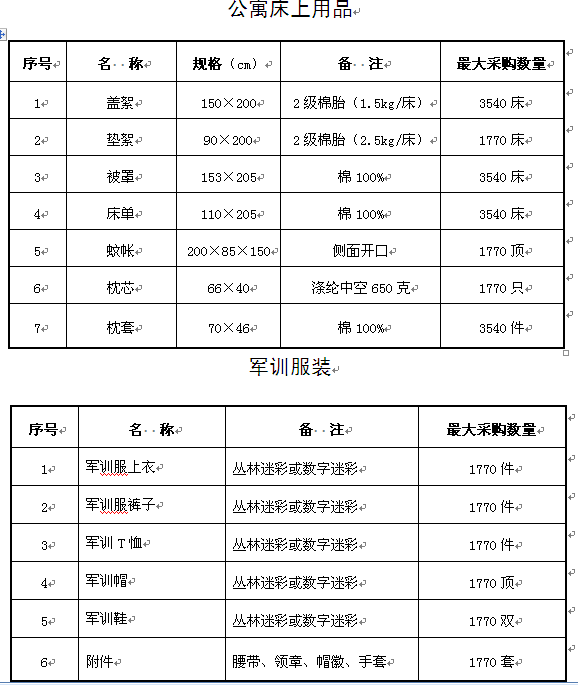 公寓床上用品

| 序号 | 名 称 | 规格（cm） | 备 注 | 最大采购数量 |
|---|---|---|---|---|
| 1 | 盖絮 | 150×200 | 2级棉胎（1.5kg/床） | 3540床 |
| 2 | 垫絮 | 90×200 | 2级棉胎（2.5kg/床） | 1770床 |
| 3 | 被罩 | 153×205 | 棉100% | 3540床 |
| 4 | 床单 | 110×205 | 棉100% | 3540床 |
| 5 | 蚊帐 | 200×85×150 | 侧面开口 | 1770顶 |
| 6 | 枕芯 | 66×40 | 涤纶中空650克 | 1770只 |
| 7 | 枕套 | 70×46 | 棉100% | 3540件 |

军训服装

| 序号 | 名 称 | 备 注 | 最大采购数量 |
|---|---|---|---|
| 1 | 军训服上衣 | 丛林迷彩或数字迷彩 | 1770件 |
| 2 | 军训服裤子 | 丛林迷彩或数字迷彩 | 1770件 |
| 3 | 军训T恤 | 丛林迷彩或数字迷彩 | 1770件 |
| 4 | 军训帽 | 丛林迷彩或数字迷彩 | 1770顶 |
| 5 | 军训鞋 | 丛林迷彩或数字迷彩 | 1770双 |
| 6 | 附件 | 腰带、领章、帽徽、手套 | 1770套 |